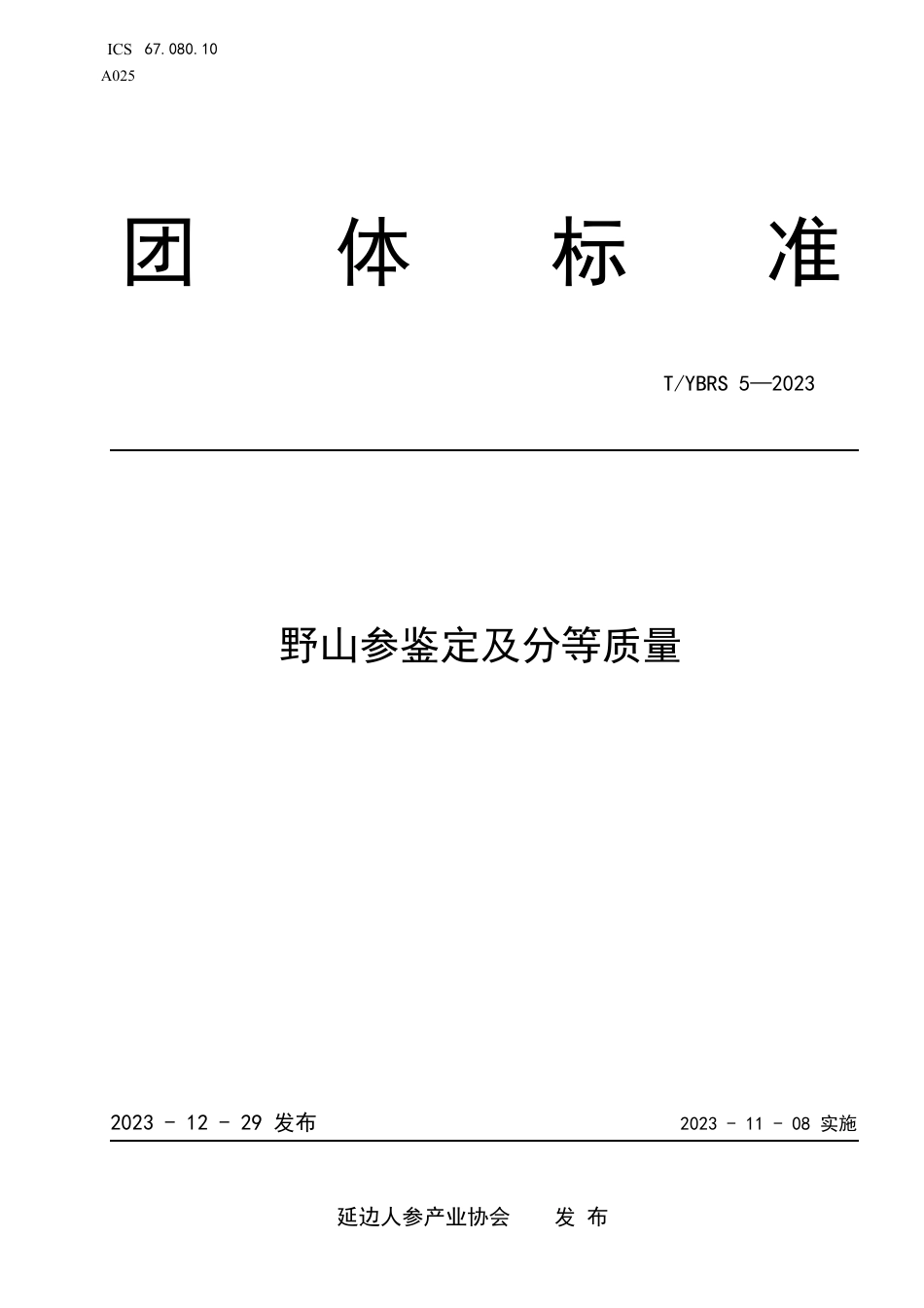 ICS 67.080.10
A025

团 体 标 准

T/YBRS 5—2023

野山参鉴定及分等质量

2023 - 12 - 29 发布

2023 - 11 - 08 实施

延边人参产业协会 发 布